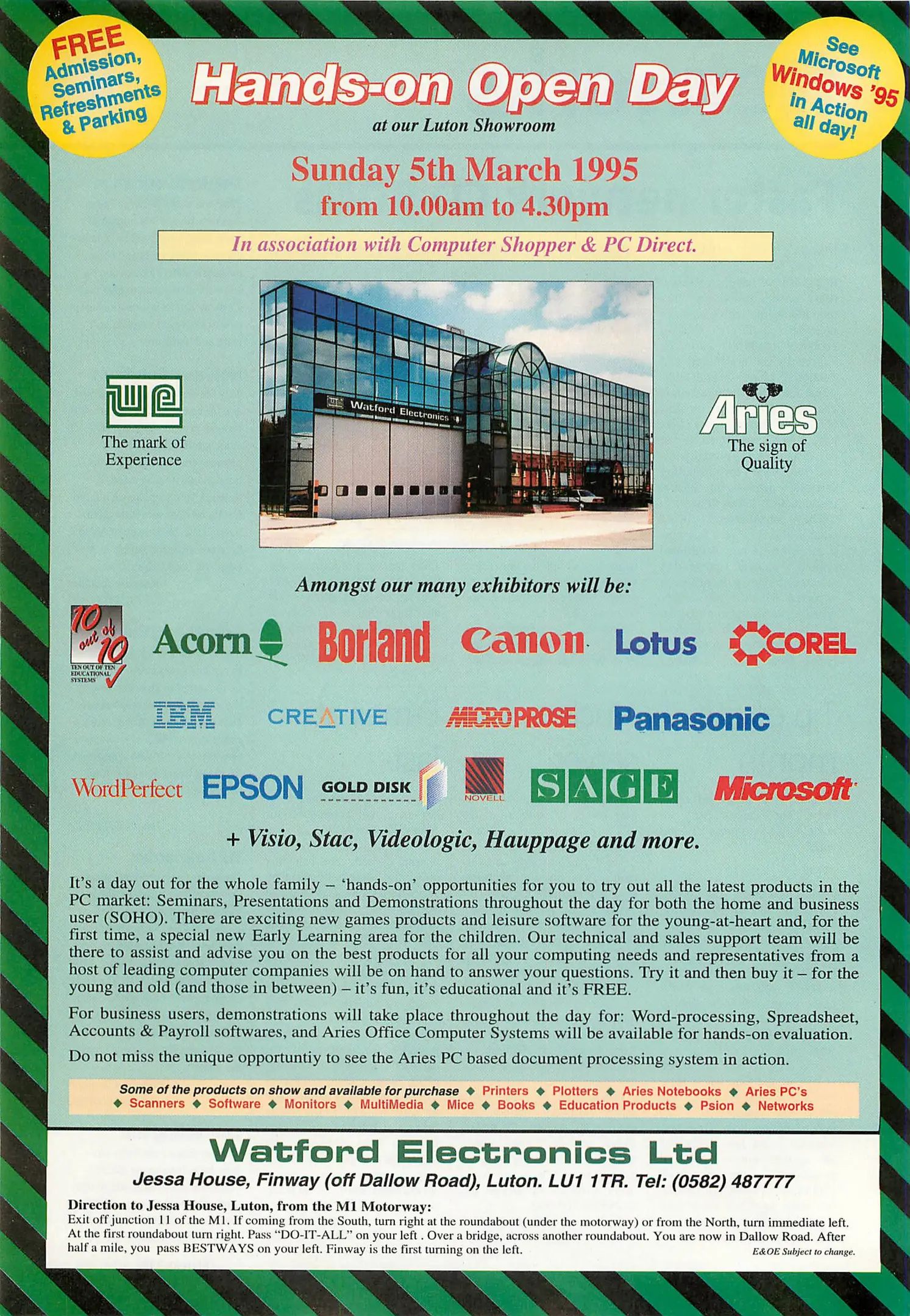 FREE Admission, Seminars, Refreshments & Parking

Hands-on Open Day

at our Luton Showroom

See Microsoft Windows '95 in Action all day!

Sunday 5th March 1995
from 10.00am to 4.30pm

In association with Computer Shopper & PC Direct.

The mark of Experience

Watford Electronics

Aries
The sign of Quality

Amongst our many exhibitors will be:

10 out of 10
TEN OUT OF TEN EDUCATIONAL SYSTEMS

Acorn

Borland

Canon

Lotus

COREL

IBM

CREATIVE

MICROPROSE

Panasonic

WordPerfect

EPSON

GOLD DISK

NOVELL

SAGE

Microsoft

+ Visio, Stac, Videologic, Hauppage and more.

It's a day out for the whole family – 'hands-on' opportunities for you to try out all the latest products in the PC market: Seminars, Presentations and Demonstrations throughout the day for both the home and business user (SOHO). There are exciting new games products and leisure software for the young-at-heart and, for the first time, a special new Early Learning area for the children. Our technical and sales support team will be there to assist and advise you on the best products for all your computing needs and representatives from a host of leading computer companies will be on hand to answer your questions. Try it and then buy it – for the young and old (and those in between) – it's fun, it's educational and it's FREE.

For business users, demonstrations will take place throughout the day for: Word-processing, Spreadsheet, Accounts & Payroll softwares, and Aries Office Computer Systems will be available for hands-on evaluation.

Do not miss the unique opportuntiy to see the Aries PC based document processing system in action.

Some of the products on show and available for purchase ◆ Printers ◆ Plotters ◆ Aries Notebooks ◆ Aries PC's ◆ Scanners ◆ Software ◆ Monitors ◆ MultiMedia ◆ Mice ◆ Books ◆ Education Products ◆ Psion ◆ Networks

Watford Electronics Ltd

Jessa House, Finway (off Dallow Road), Luton. LU1 1TR. Tel: (0582) 487777

Direction to Jessa House, Luton, from the M1 Motorway:
Exit off junction 11 of the M1. If coming from the South, turn right at the roundabout (under the motorway) or from the North, turn immediate left. At the first roundabout turn right. Pass "DO-IT-ALL" on your left . Over a bridge, across another roundabout. You are now in Dallow Road. After half a mile, you pass BESTWAYS on your left. Finway is the first turning on the left.

E&OE Subject to change.